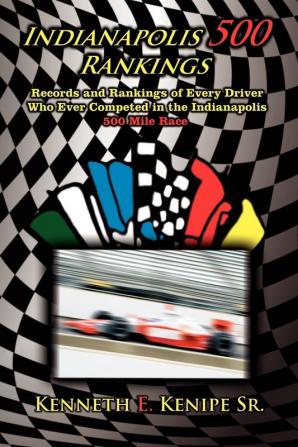 INDIANAPOLIS 500 RANKINGS

Records and Rankings of Every Driver Who Ever Competed in the Indianapolis 500 Mile Race

KENNETH E. KENIPE SR.